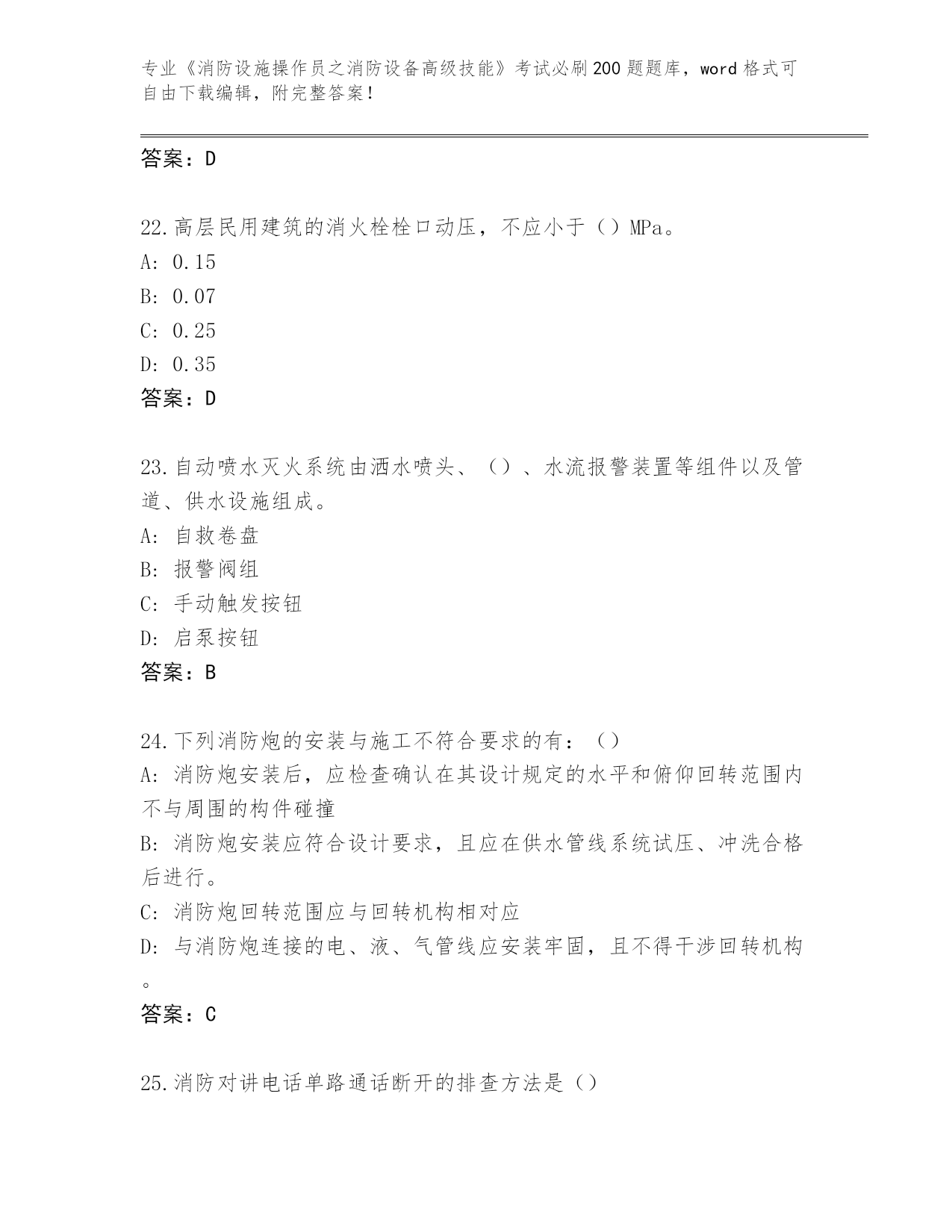 专业《消防设施操作员之消防设备高级技能》考试必刷200题题库，word格式可自由下载编辑，附完整答案！

答案：D

22.高层民用建筑的消火栓栓口动压，不应小于（）MPa。
A: 0.15
B: 0.07
C: 0.25
D: 0.35
答案：D

23.自动喷水灭火系统由洒水喷头、（）、水流报警装置等组件以及管道、供水设施组成。
A: 自救卷盘
B: 报警阀组
C: 手动触发按钮
D: 启泵按钮
答案：B

24.下列消防炮的安装与施工不符合要求的有：（）
A: 消防炮安装后，应检查确认在其设计规定的水平和俯仰回转范围内不与周围的构件碰撞
B: 消防炮安装应符合设计要求，且应在供水管线系统试压、冲洗合格后进行。
C: 消防炮回转范围应与回转机构相对应
D: 与消防炮连接的电、液、气管线应安装牢固，且不得干涉回转机构。
答案：C

25.消防对讲电话单路通话断开的排查方法是（）